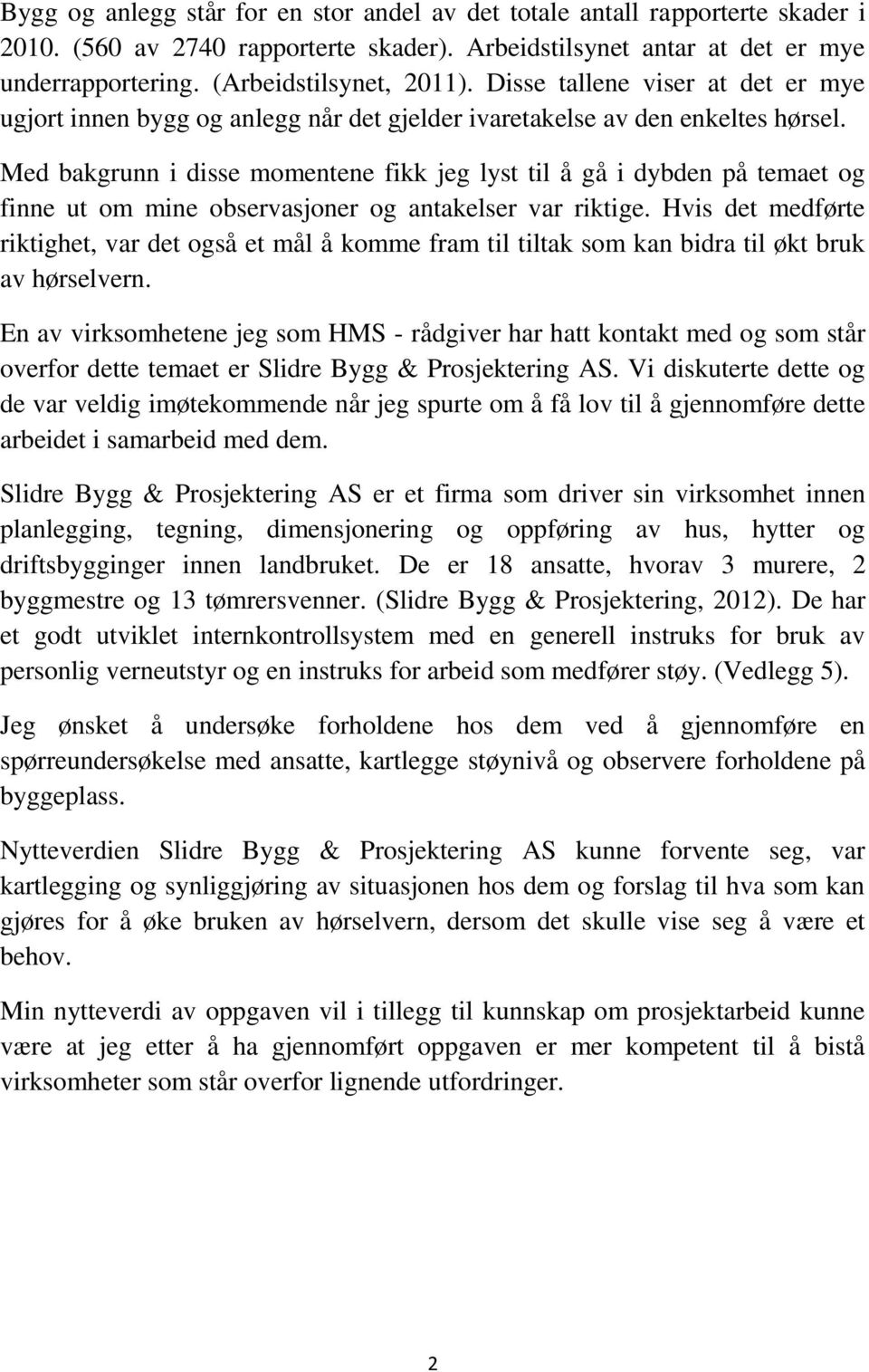 Bygg og anlegg står for en stor andel av det totale antall rapporterte skader i 2010. (560 av 2740 rapporterte skader). Arbeidstilsynet antar at det er mye underrapportering. (Arbeidstilsynet, 2011). Disse tallene viser at det er mye ugjort innen bygg og anlegg når det gjelder ivaretakelse av den enkeltes hørsel.

Med bakgrunn i disse momentene fikk jeg lyst til å gå i dybden på temaet og finne ut om mine observasjoner og antakelser var riktige. Hvis det medførte riktighet, var det også et mål å komme fram til tiltak som kan bidra til økt bruk av hørselvern.

En av virksomhetene jeg som HMS - rådgiver har hatt kontakt med og som står overfor dette temaet er Slidre Bygg & Prosjektering AS. Vi diskuterte dette og de var veldig imøtekommende når jeg spurte om å få lov til å gjennomføre dette arbeidet i samarbeid med dem.

Slidre Bygg & Prosjektering AS er et firma som driver sin virksomhet innen planlegging, tegning, dimensjonering og oppføring av hus, hytter og driftsbygginger innen landbruket. De er 18 ansatte, hvorav 3 murere, 2 byggmestre og 13 tømrersvenner. (Slidre Bygg & Prosjektering, 2012). De har et godt utviklet internkontrollsystem med en generell instruks for bruk av personlig verneutstyr og en instruks for arbeid som medfører støy. (Vedlegg 5).

Jeg ønsket å undersøke forholdene hos dem ved å gjennomføre en spørreundersøkelse med ansatte, kartlegge støynivå og observere forholdene på byggeplass.

Nytteverdien Slidre Bygg & Prosjektering AS kunne forvente seg, var kartlegging og synliggjøring av situasjonen hos dem og forslag til hva som kan gjøres for å øke bruken av hørselvern, dersom det skulle vise seg å være et behov.

Min nytteverdi av oppgaven vil i tillegg til kunnskap om prosjektarbeid kunne være at jeg etter å ha gjennomført oppgaven er mer kompetent til å bistå virksomheter som står overfor lignende utfordringer.

2